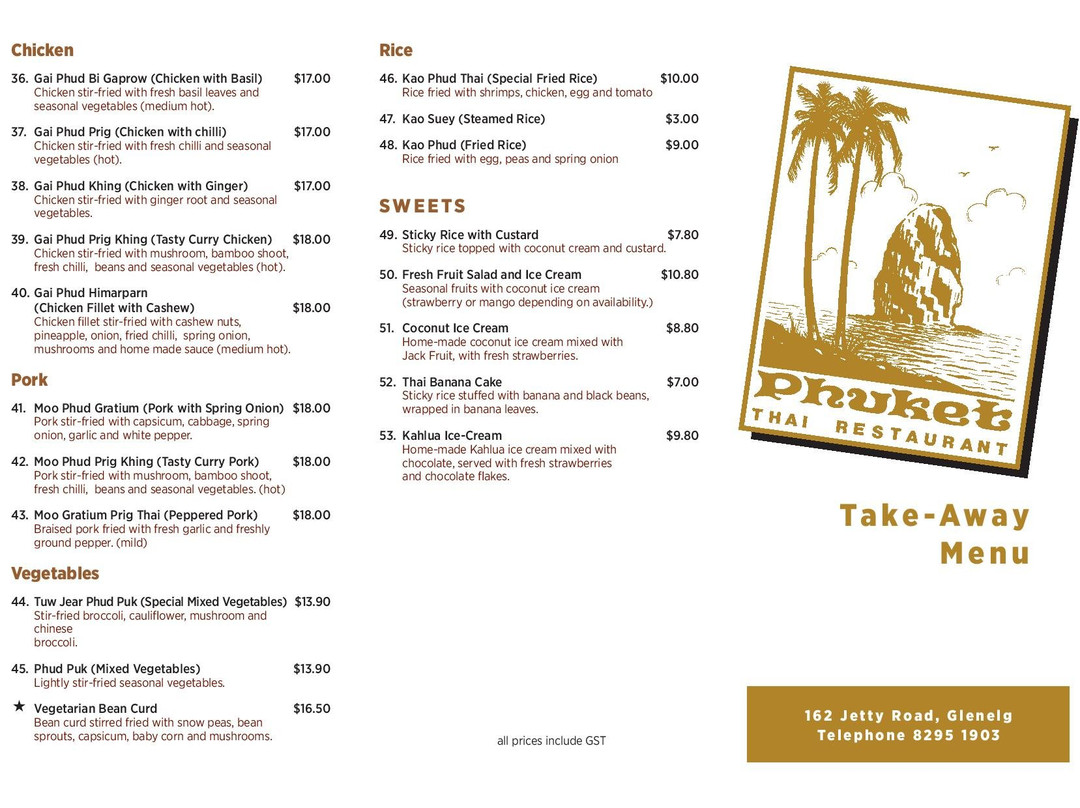 Chicken

36. Gai Phud Bi Gaprow (Chicken with Basil) $17.00
Chicken stir-fried with fresh basil leaves and seasonal vegetables (medium hot).

37. Gai Phud Prig (Chicken with chilli) $17.00
Chicken stir-fried with fresh chilli and seasonal vegetables (hot).

38. Gai Phud Khing (Chicken with Ginger) $17.00
Chicken stir-fried with ginger root and seasonal vegetables.

39. Gai Phud Prig Khing (Tasty Curry Chicken) $18.00
Chicken stir-fried with mushroom, bamboo shoot, fresh chilli, beans and seasonal vegetables (hot).

40. Gai Phud Himarparn (Chicken Fillet with Cashew) $18.00
Chicken fillet stir-fried with cashew nuts, pineapple, onion, fried chilli, spring onion, mushrooms and home made sauce (medium hot).

Pork

41. Moo Phud Gratium (Pork with Spring Onion) $18.00
Pork stir-fried with capsicum, cabbage, spring onion, garlic and white pepper.

42. Moo Phud Prig Khing (Tasty Curry Pork) $18.00
Pork stir-fried with mushroom, bamboo shoot, fresh chilli, beans and seasonal vegetables. (hot)

43. Moo Gratium Prig Thai (Peppered Pork) $18.00
Braised pork fried with fresh garlic and freshly ground pepper. (mild)

Vegetables

44. Tuw Jear Phud Puk (Special Mixed Vegetables) $13.90
Stir-fried broccoli, cauliflower, mushroom and chinese
broccoli.

45. Phud Puk (Mixed Vegetables) $13.90
Lightly stir-fried seasonal vegetables.

★ Vegetarian Bean Curd $16.50
Bean curd stirred fried with snow peas, bean sprouts, capsicum, baby corn and mushrooms.

Rice

46. Kao Phud Thai (Special Fried Rice) $10.00
Rice fried with shrimps, chicken, egg and tomato

47. Kao Suey (Steamed Rice) $3.00

48. Kao Phud (Fried Rice) $9.00
Rice fried with egg, peas and spring onion

SWEETS

49. Sticky Rice with Custard $7.80
Sticky rice topped with coconut cream and custard.

50. Fresh Fruit Salad and Ice Cream $10.80
Seasonal fruits with coconut ice cream (strawberry or mango depending on availability.)

51. Coconut Ice Cream $8.80
Home-made coconut ice cream mixed with Jack Fruit, with fresh strawberries.

52. Thai Banana Cake $7.00
Sticky rice stuffed with banana and black beans, wrapped in banana leaves.

53. Kahlua Ice-Cream $9.80
Home-made Kahlua ice cream mixed with chocolate, served with fresh strawberries and chocolate flakes.

all prices include GST

Phuket
THAI RESTAURANT

Take-Away
Menu

162 Jetty Road, Glenelg
Telephone 8295 1903